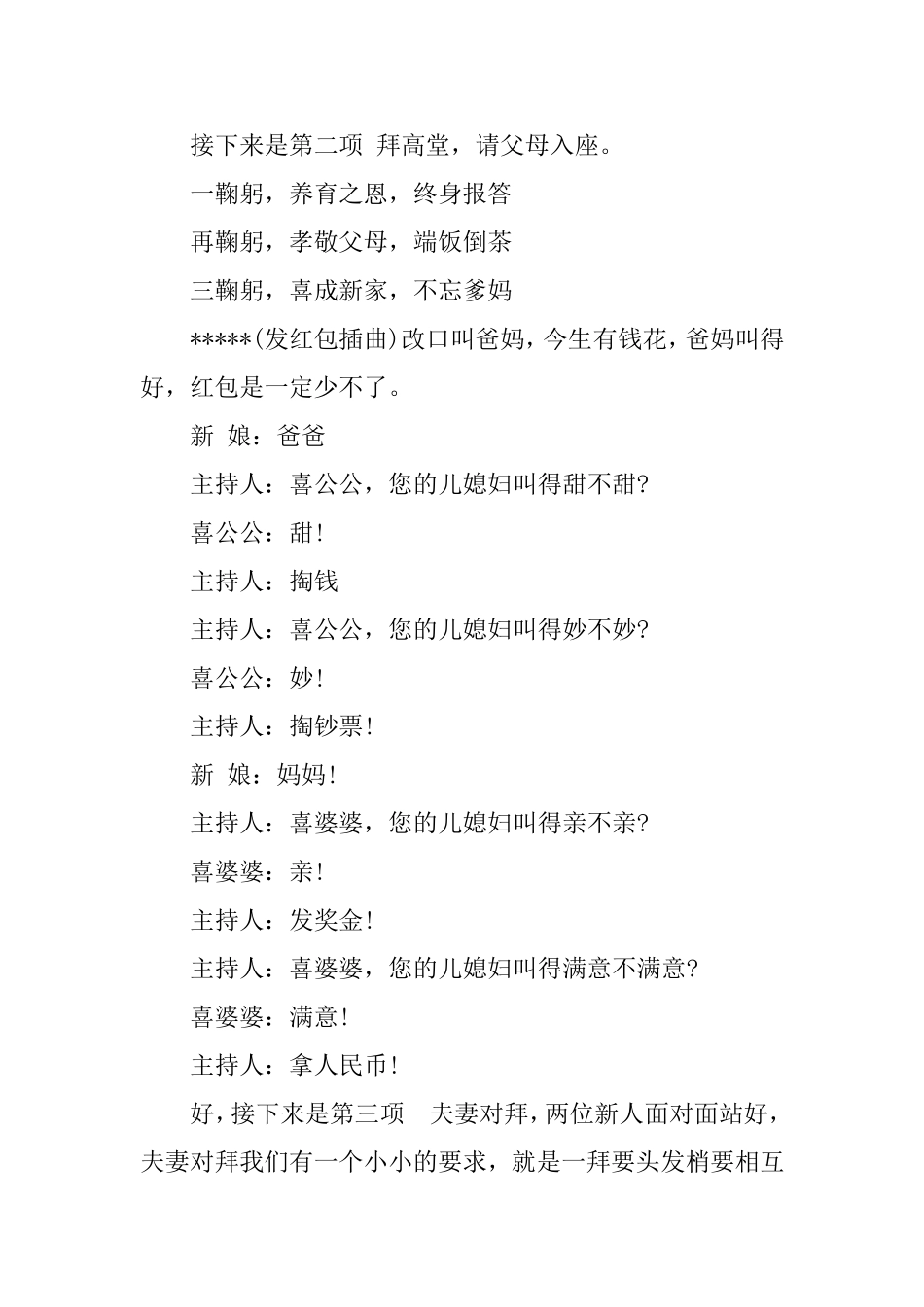 接下来是第二项 拜高堂，请父母入座。

一鞠躬，养育之恩，终身报答

再鞠躬，孝敬父母，端饭倒茶

三鞠躬，喜成新家，不忘爹妈

*****(发红包插曲)改口叫爸妈，今生有钱花，爸妈叫得好，红包是一定少不了。

新 娘：爸爸

主持人：喜公公，您的儿媳妇叫得甜不甜?

喜公公：甜!

主持人：掏钱

主持人：喜公公，您的儿媳妇叫得妙不妙?

喜公公：妙!

主持人：掏钞票!

新 娘：妈妈!

主持人：喜婆婆，您的儿媳妇叫得亲不亲?

喜婆婆：亲!

主持人：发奖金!

主持人：喜婆婆，您的儿媳妇叫得满意不满意?

喜婆婆：满意!

主持人：拿人民币!

好，接下来是第三项 夫妻对拜，两位新人面对面站好，夫妻对拜我们有一个小小的要求，就是一拜要头发梢要相互